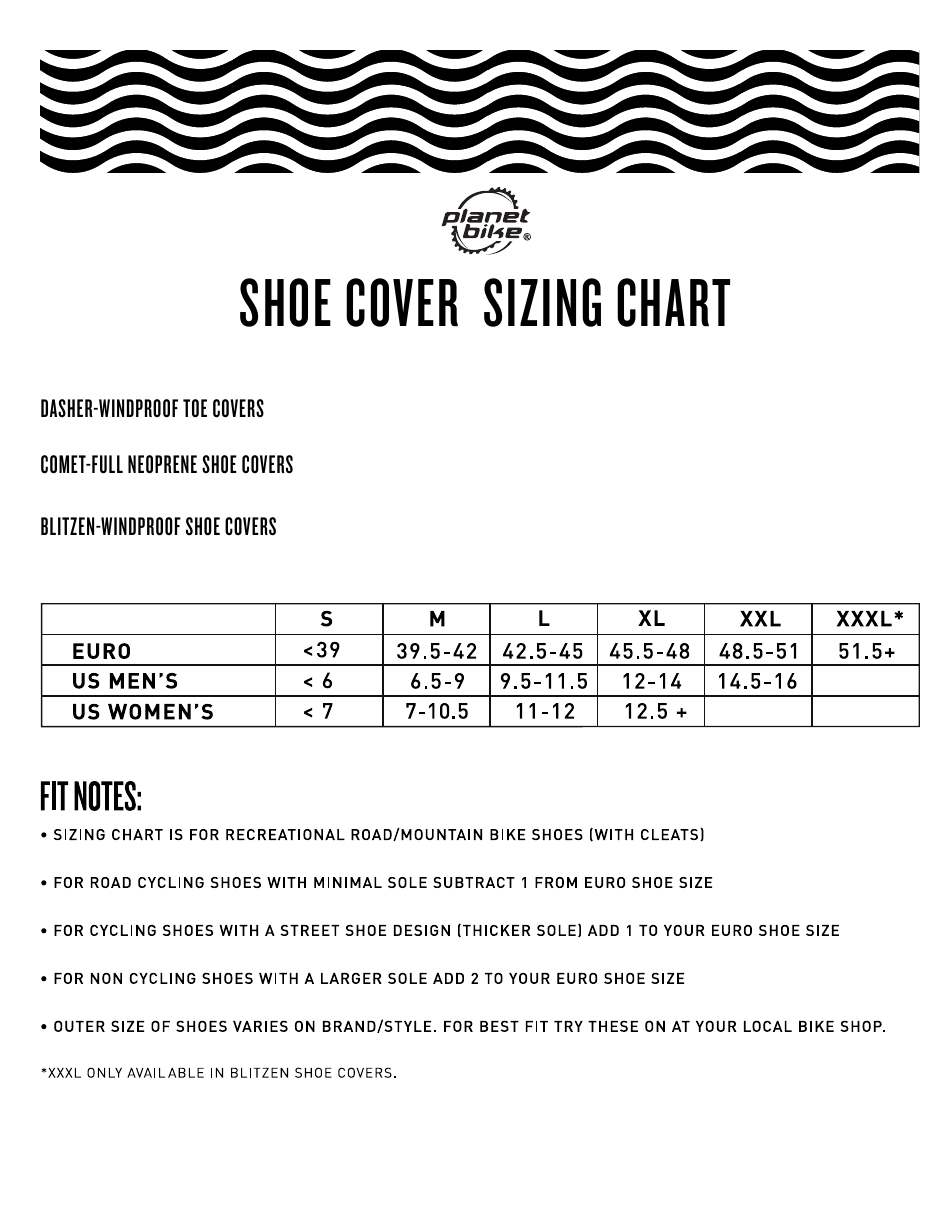 planet bike®

SHOE COVER SIZING CHART

DASHER-WINDPROOF TOE COVERS

COMET-FULL NEOPRENE SHOE COVERS

BLITZEN-WINDPROOF SHOE COVERS

| | S | M | L | XL | XXL | XXXL* |
|---|---|---|---|---|---|---|
| EURO | <39 | 39.5-42 | 42.5-45 | 45.5-48 | 48.5-51 | 51.5+ |
| US MEN'S | < 6 | 6.5-9 | 9.5-11.5 | 12-14 | 14.5-16 | |
| US WOMEN'S | < 7 | 7-10.5 | 11-12 | 12.5 + | | |

FIT NOTES:

• SIZING CHART IS FOR RECREATIONAL ROAD/MOUNTAIN BIKE SHOES (WITH CLEATS)

• FOR ROAD CYCLING SHOES WITH MINIMAL SOLE SUBTRACT 1 FROM EURO SHOE SIZE

• FOR CYCLING SHOES WITH A STREET SHOE DESIGN (THICKER SOLE) ADD 1 TO YOUR EURO SHOE SIZE

• FOR NON CYCLING SHOES WITH A LARGER SOLE ADD 2 TO YOUR EURO SHOE SIZE

• OUTER SIZE OF SHOES VARIES ON BRAND/STYLE. FOR BEST FIT TRY THESE ON AT YOUR LOCAL BIKE SHOP.

*XXXL ONLY AVAILABLE IN BLITZEN SHOE COVERS.